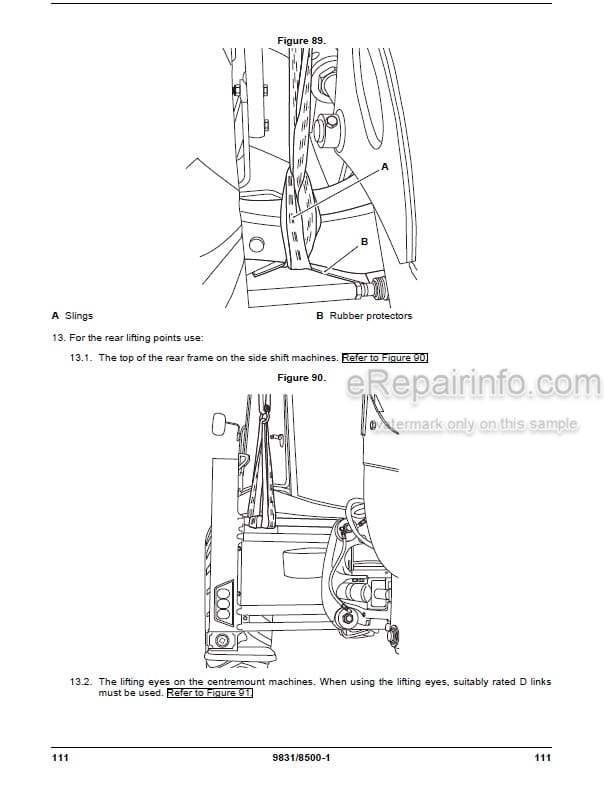 Figure 89.

A

B

A Slings B Rubber protectors

13. For the rear lifting points use:

13.1. The top of the rear frame on the side shift machines. Refer to Figure 90.

Figure 90.

eRepairinfo.com

watermark only on this sample

13.2. The lifting eyes on the centremount machines. When using the lifting eyes, suitably rated D links must be used. Refer to Figure 91.

111 9831/8500-1 111